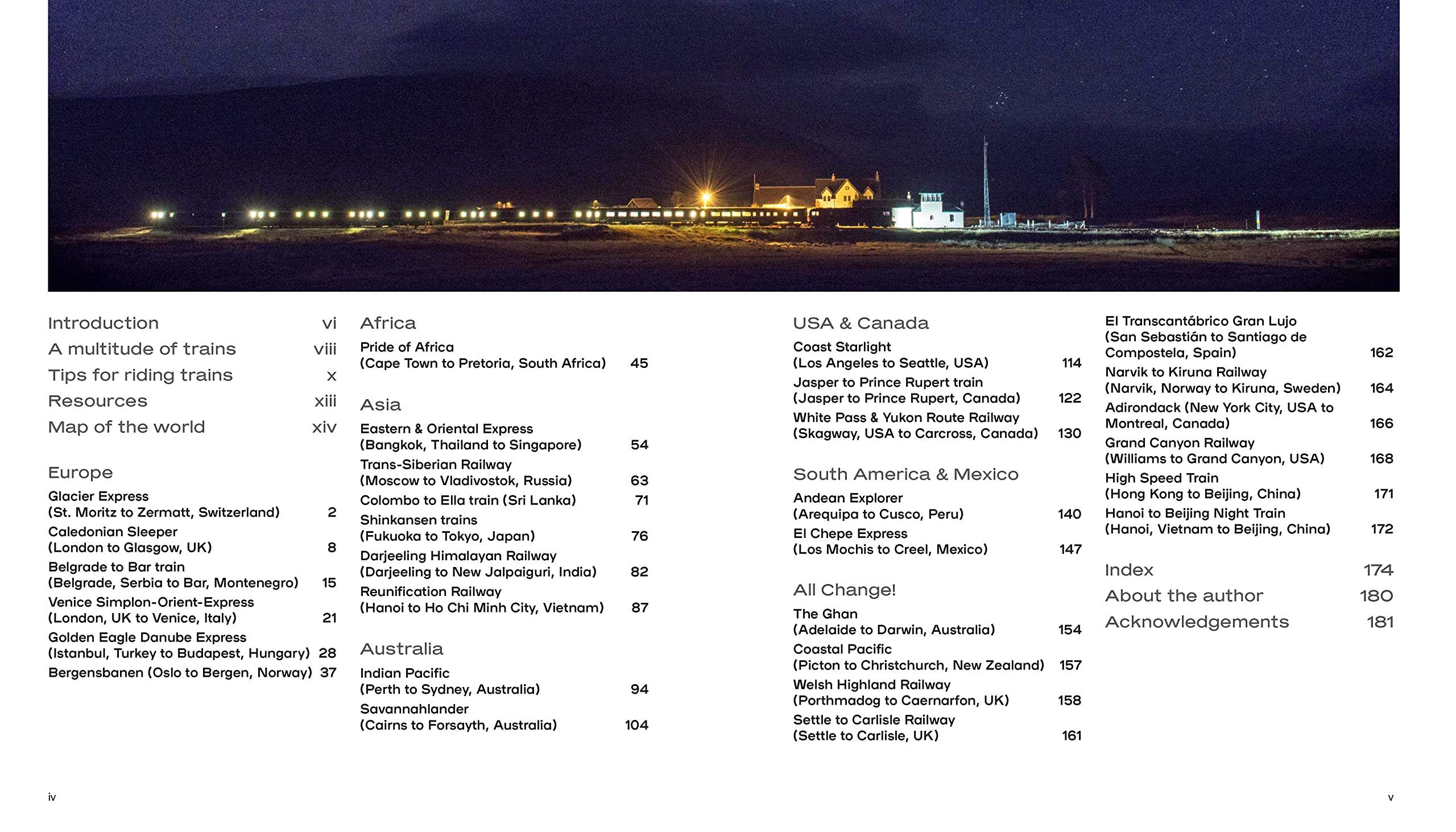 Introduction vi
A multitude of trains viii
Tips for riding trains x
Resources xiii
Map of the world xiv

Europe
Glacier Express (St. Moritz to Zermatt, Switzerland) 2
Caledonian Sleeper (London to Glasgow, UK) 8
Belgrade to Bar train (Belgrade, Serbia to Bar, Montenegro) 15
Venice Simplon-Orient-Express (London, UK to Venice, Italy) 21
Golden Eagle Danube Express (Istanbul, Turkey to Budapest, Hungary) 28
Bergensbanen (Oslo to Bergen, Norway) 37

Africa
Pride of Africa (Cape Town to Pretoria, South Africa) 45

Asia
Eastern & Oriental Express (Bangkok, Thailand to Singapore) 54
Trans-Siberian Railway (Moscow to Vladivostok, Russia) 63
Colombo to Ella train (Sri Lanka) 71
Shinkansen trains (Fukuoka to Tokyo, Japan) 76
Darjeeling Himalayan Railway (Darjeeling to New Jalpaiguri, India) 82
Reunification Railway (Hanoi to Ho Chi Minh City, Vietnam) 87

Australia
Indian Pacific (Perth to Sydney, Australia) 94
Savannahlander (Cairns to Forsayth, Australia) 104

USA & Canada
Coast Starlight (Los Angeles to Seattle, USA) 114
Jasper to Prince Rupert train (Jasper to Prince Rupert, Canada) 122
White Pass & Yukon Route Railway (Skagway, USA to Carcross, Canada) 130

South America & Mexico
Andean Explorer (Arequipa to Cusco, Peru) 140
El Chepe Express (Los Mochis to Creel, Mexico) 147

All Change!
The Ghan (Adelaide to Darwin, Australia) 154
Coastal Pacific (Picton to Christchurch, New Zealand) 157
Welsh Highland Railway (Porthmadog to Caernarfon, UK) 158
Settle to Carlisle Railway (Settle to Carlisle, UK) 161
El Transcantábrico Gran Lujo (San Sebastián to Santiago de Compostela, Spain) 162
Narvik to Kiruna Railway (Narvik, Norway to Kiruna, Sweden) 164
Adirondack (New York City, USA to Montreal, Canada) 166
Grand Canyon Railway (Williams to Grand Canyon, USA) 168
High Speed Train (Hong Kong to Beijing, China) 171
Hanoi to Beijing Night Train (Hanoi, Vietnam to Beijing, China) 172

Index 174
About the author 180
Acknowledgements 181

iv

v